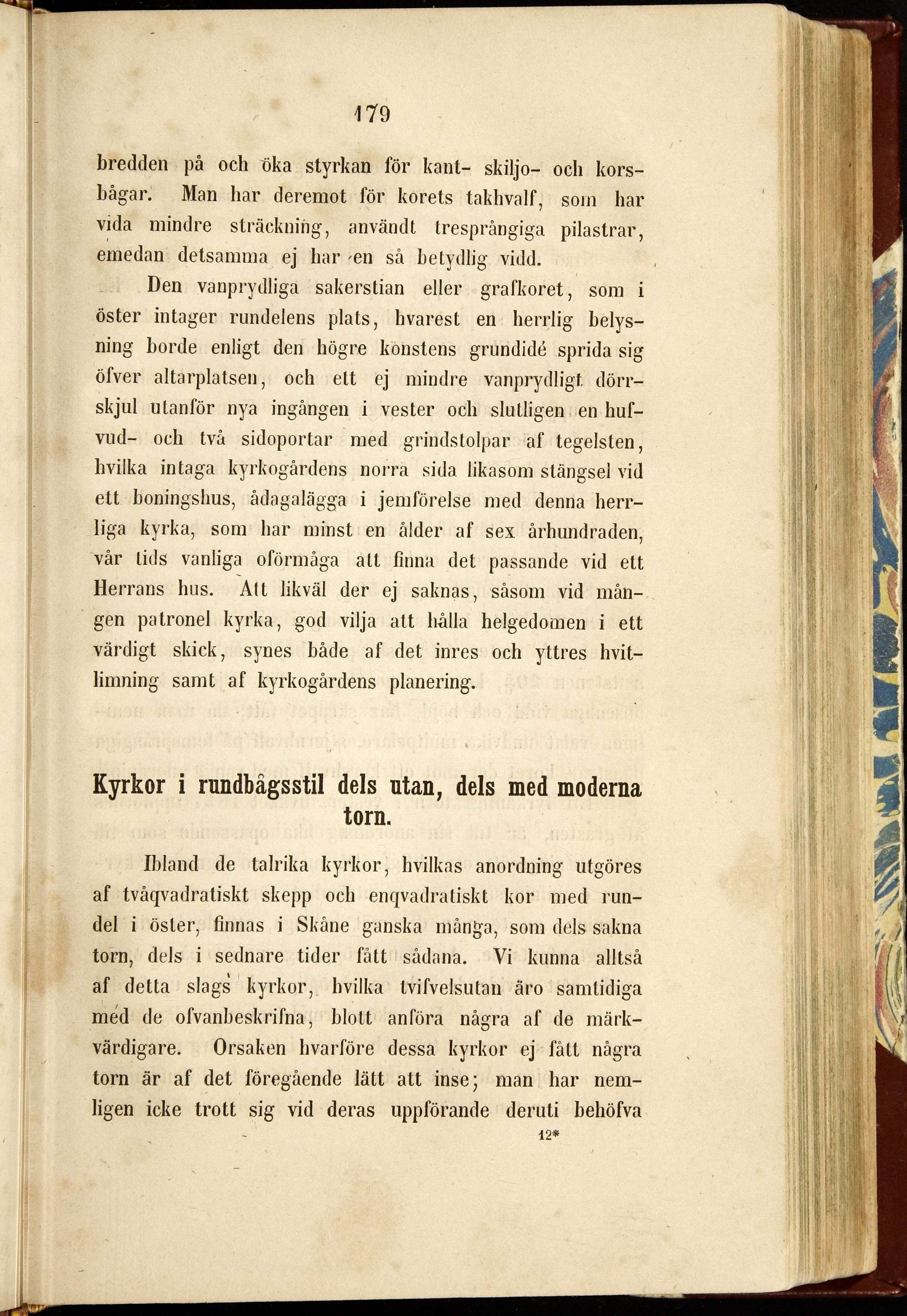 179

bredden på och öka styrkan för kant- skiljo- och korsbågar. Man har deremot för korets takhvalf, som har vida mindre sträckning, användt tresprångiga pilastrar, emedan detsamma ej har en så betydlig vidd.

Den vanprydliga sakerstian eller grafkoret, som i öster intager rundelens plats, hvarest en herrlig belysning borde enligt den högre konstens grundidé sprida sig öfver altarplatsen, och ett ej mindre vanprydligt dörrskjul utanför nya ingången i vester och slutligen en hufvud- och två sidoportar med grindstolpar af tegelsten, hvilka intaga kyrkogårdens norra sida likasom stängsel vid ett boningshus, ådagalägga i jemförelse med denna herrliga kyrka, som har minst en ålder af sex århundraden, vår tids vanliga oförmåga att finna det passande vid ett Herrans hus. Att likväl der ej saknas, såsom vid mången patronel kyrka, god vilja att hålla helgedomen i ett värdigt skick, synes både af det inres och yttres hvitlimning samt af kyrkogårdens planering.

Kyrkor i rundbågsstil dels utan, dels med moderna torn.

Ibland de talrika kyrkor, hvilkas anordning utgöres af tvåqvadratiskt skepp och enqvadratiskt kor med rundel i öster, finnas i Skåne ganska många, som dels sakna torn, dels i sednare tider fått sådana. Vi kunna alltså af detta slags kyrkor, hvilka tvifvelsutan äro samtidiga med de ofvanbeskrifna, blott anföra några af de märkvärdigare. Orsaken hvarföre dessa kyrkor ej fått några torn är af det föregående lätt att inse; man har nemligen icke trott sig vid deras uppförande deruti behöfva

12*